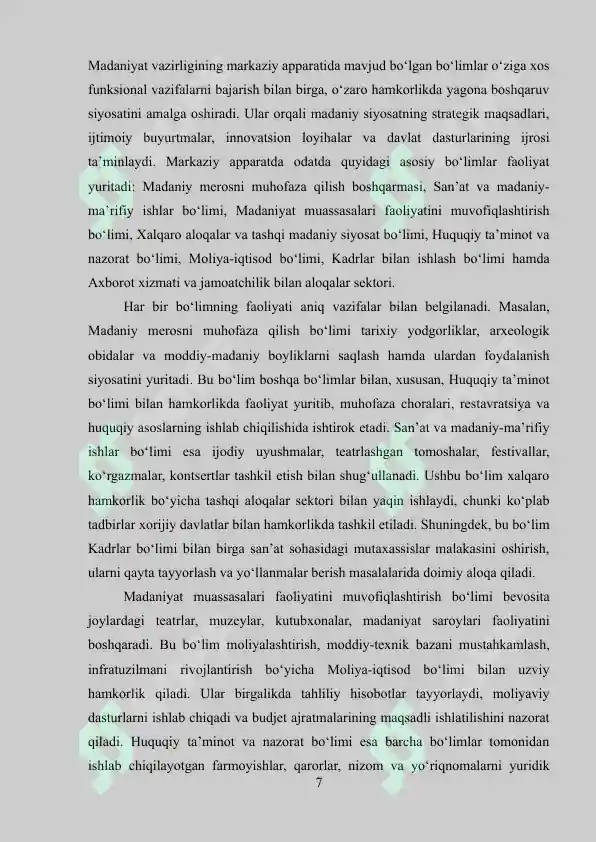 Madaniyat vazirligining markaziy apparatida mavjud bo‘lgan bo‘limlar o‘ziga xos funksional vazifalarni bajarish bilan birga, o‘zaro hamkorlikda yagona boshqaruv siyosatini amalga oshiradi. Ular orqali madaniy siyosatning strategik maqsadlari, ijtimoiy buyurtmalar, innovatsion loyihalar va davlat dasturlarining ijrosi ta’minlaydi. Markaziy apparatda odatda quyidagi asosiy bo‘limlar faoliyat yuritadi: Madaniy merosni muhofaza qilish boshqarmasi, San’at va madaniy-ma’rifiy ishlar bo‘limi, Madaniyat muassasalari faoliyatini muvofiqlashtirish bo‘limi, Xalqaro aloqalar va tashqi madaniy siyosat bo‘limi, Huquqiy ta’minot va nazorat bo‘limi, Moliya-iqtisod bo‘limi, Kadrlar bilan ishlash bo‘limi hamda Axborot xizmati va jamoatchilik bilan aloqalar sektori.

Har bir bo‘limning faoliyati aniq vazifalar bilan belgilanadi. Masalan, Madaniy merosni muhofaza qilish bo‘limi tarixiy yodgorliklar, arxeologik obidalar va moddiy-madaniy boyliklarni saqlash hamda ulardan foydalanish siyosatini yuritadi. Bu bo‘lim boshqa bo‘limlar bilan, xususan, Huquqiy ta’minot bo‘limi bilan hamkorlikda faoliyat yuritib, muhofaza choralari, restavratsiya va huquqiy asoslarning ishlab chiqilishida ishtirok etadi. San’at va madaniy-ma’rifiy ishlar bo‘limi esa ijodiy uyushmalar, teatrlashgan tomoshalar, festivallar, ko‘rgazmalar, kontsertlar tashkil etish bilan shug‘ullanadi. Ushbu bo‘lim xalqaro hamkorlik bo‘yicha tashqi aloqalar sektori bilan yaqin ishlaydi, chunki ko‘plab tadbirlar xorijiy davlatlar bilan hamkorlikda tashkil etiladi. Shuningdek, bu bo‘lim Kadrlar bo‘limi bilan birga san’at sohasidagi mutaxassislar malakasini oshirish, ularni qayta tayyorlash va yo‘llanmalar berish masalalarida doimiy aloqa qiladi.

Madaniyat muassasalari faoliyatini muvofiqlashtirish bo‘limi bevosita joylardagi teatrlar, muzeylar, kutubxonalar, madaniyat saroylari faoliyatini boshqaradi. Bu bo‘lim moliyalashtirish, moddiy-texnik bazani mustahkamlash, infratuzilmani rivojlantirish bo‘yicha Moliya-iqtisod bo‘limi bilan uzviy hamkorlik qiladi. Ular birgalikda tahliliy hisobotlar tayyorlaydi, moliyaviy dasturlarni ishlab chiqadi va budjet ajratmalarining maqsadli ishlatilishini nazorat qiladi. Huquqiy ta’minot va nazorat bo‘limi esa barcha bo‘limlar tomonidan ishlab chiqilayotgan farmoyishlar, qarorlar, nizom va yo‘riqnomalarni yuridik

7